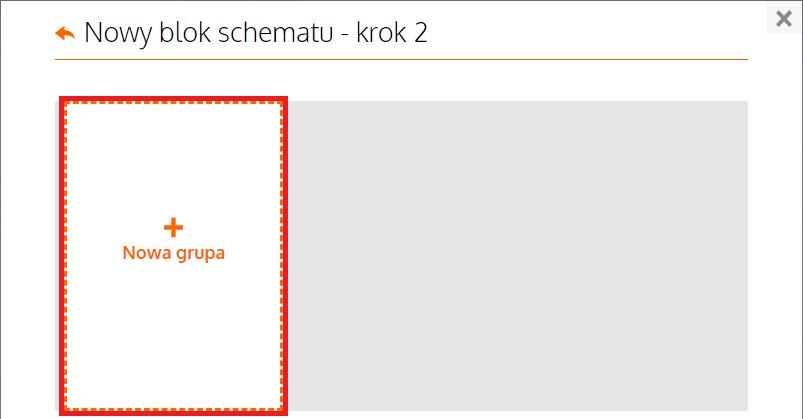 Nowy blok schematu - krok 2

×

+
Nowa grupa